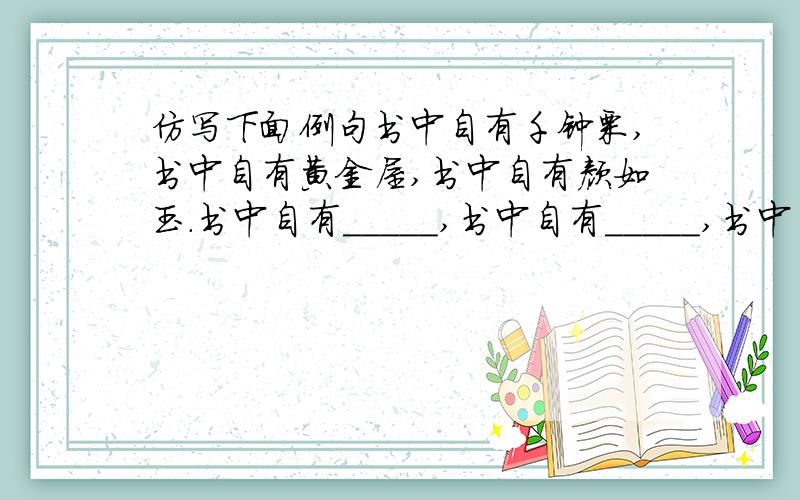 仿写下面例句书中自有千钟粟，书中自有黄金屋，书中自有颜如玉.书中自有_____，书中自有_____，书中